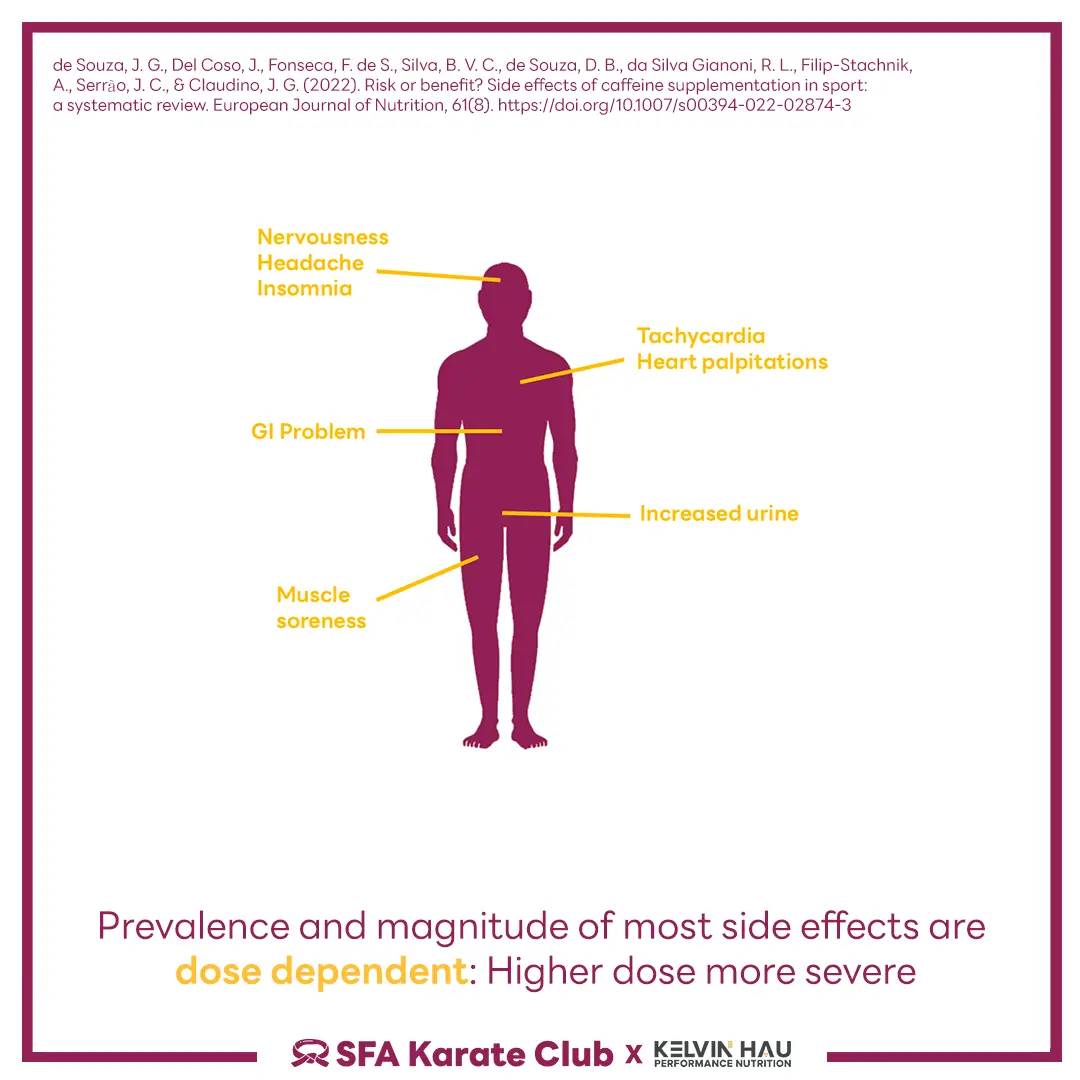 de Souza, J. G., Del Coso, J., Fonseca, F. de S., Silva, B. V. C., de Souza, D. B., da Silva Gianoni, R. L., Filip-Stachnik, A., Serrão, J. C., & Claudino, J. G. (2022). Risk or benefit? Side effects of caffeine supplementation in sport: a systematic review. European Journal of Nutrition, 61(8). https://doi.org/10.1007/s00394-022-02874-3

Nervousness
Headache
Insomnia

Tachycardia
Heart palpitations

GI Problem

Increased urine

Muscle soreness

Prevalence and magnitude of most side effects are dose dependent: Higher dose more severe

SFA Karate Club x KELVIN HAU PERFORMANCE NUTRITION